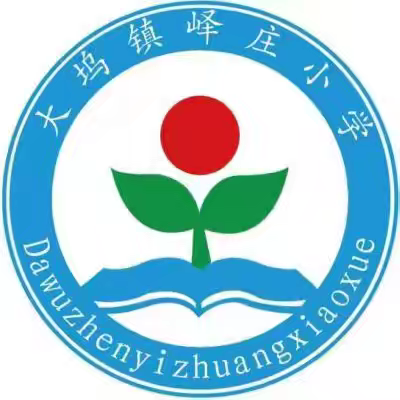 大坞镇峄庄小学

Dawuzhenyizhuangxiaoxue